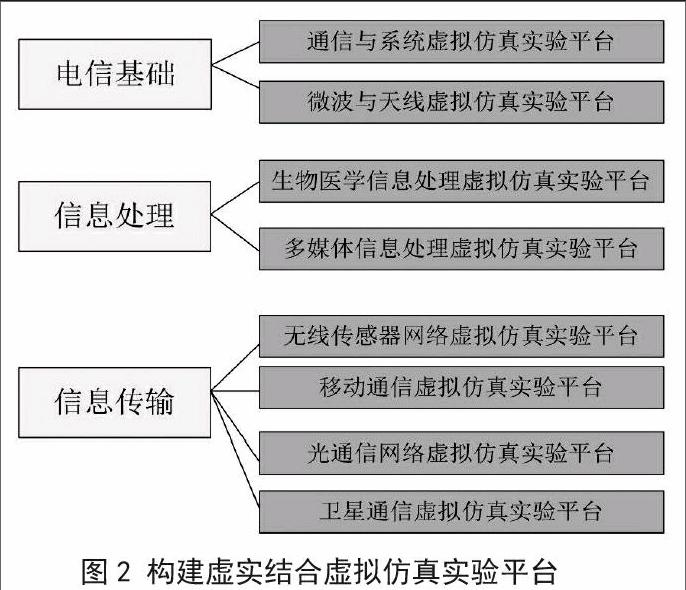 电信基础

通信与系统虚拟仿真实验平台

微波与天线虚拟仿真实验平台

信息处理

生物医学信息处理虚拟仿真实验平台

多媒体信息处理虚拟仿真实验平台

信息传输

无线传感器网络虚拟仿真实验平台

移动通信虚拟仿真实验平台

光通信网络虚拟仿真实验平台

卫星通信虚拟仿真实验平台

图 2 构建虚实结合虚拟仿真实验平台